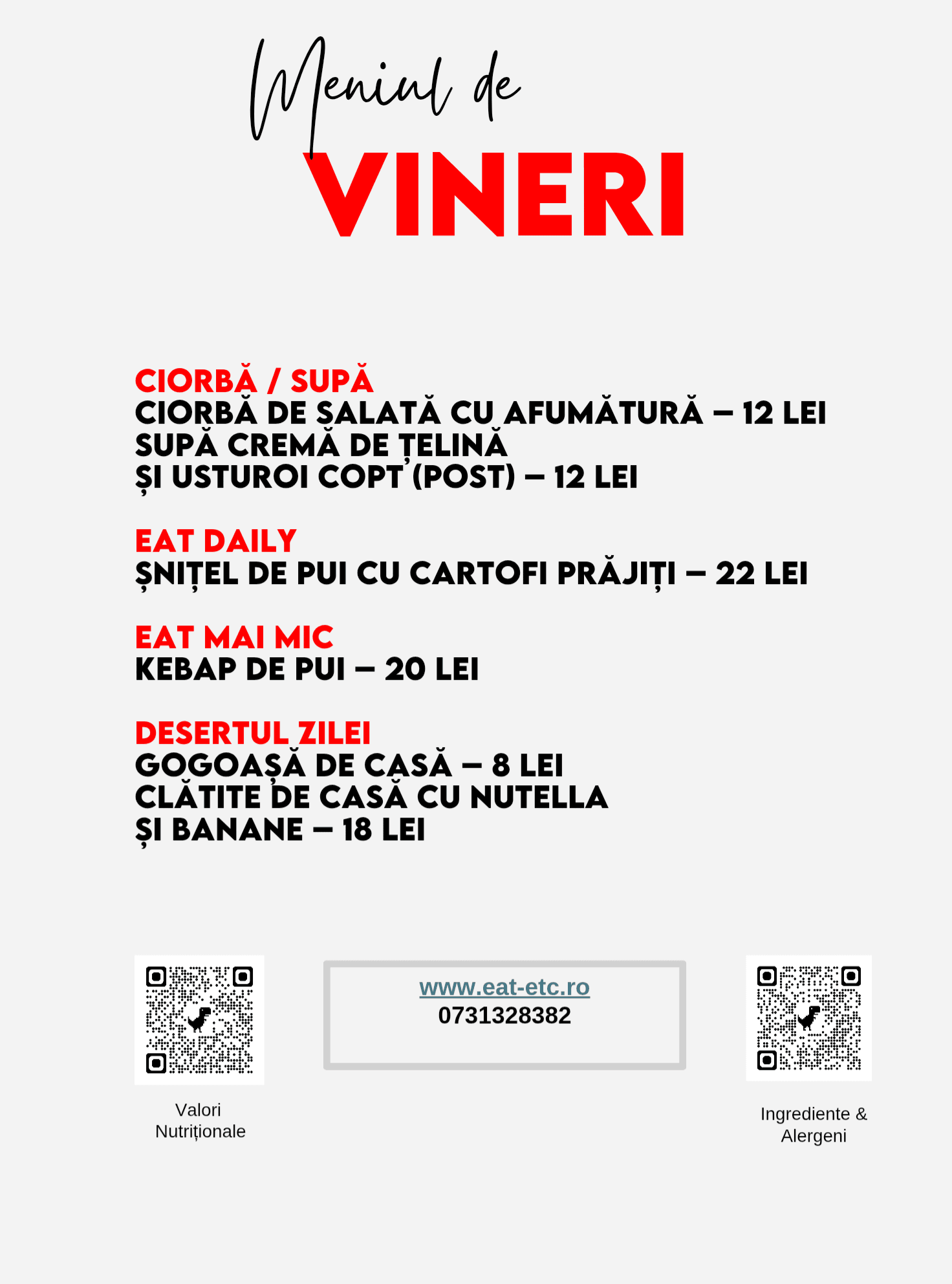 Meniul de
VINERI

CIORBĂ / SUPĂ
CIORBĂ DE SALATĂ CU AFUMĂTURĂ – 12 LEI
SUPĂ CREMĂ DE ȚELINĂ
ȘI USTUROI COPT (POST) – 12 LEI

EAT DAILY
ȘNIȚEL DE PUI CU CARTOFI PRĂJIȚI – 22 LEI

EAT MAI MIC
KEBAP DE PUI – 20 LEI

DESERTUL ZILEI
GOGOAȘĂ DE CASĂ – 8 LEI
CLĂTITE DE CASĂ CU NUTELLA
ȘI BANANE – 18 LEI

Valori
Nutriționale

www.eat-etc.ro
0731328382

Ingrediente &
Alergeni